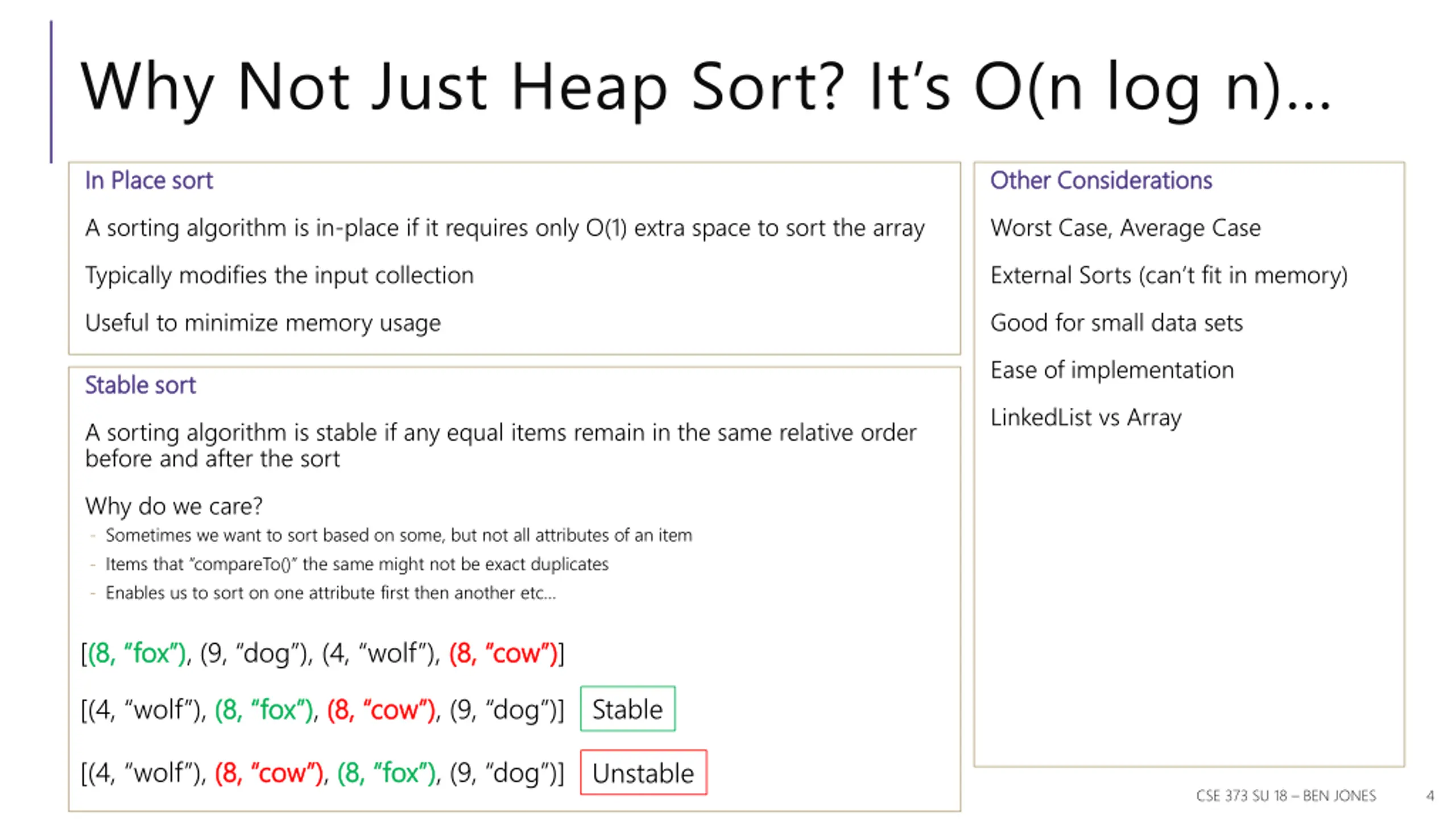 Why Not Just Heap Sort? It's O(n log n)...

In Place sort

A sorting algorithm is in-place if it requires only O(1) extra space to sort the array

Typically modifies the input collection

Useful to minimize memory usage

Stable sort

A sorting algorithm is stable if any equal items remain in the same relative order before and after the sort

Why do we care?

- Sometimes we want to sort based on some, but not all attributes of an item
- Items that "compareTo()" the same might not be exact duplicates
- Enables us to sort on one attribute first then another etc...

[(8, "fox"), (9, "dog"), (4, "wolf"), (8, "cow")]

[(4, "wolf"), (8, "fox"), (8, "cow"), (9, "dog")] Stable

[(4, "wolf"), (8, "cow"), (8, "fox"), (9, "dog")] Unstable

Other Considerations

Worst Case, Average Case

External Sorts (can't fit in memory)

Good for small data sets

Ease of implementation

LinkedList vs Array

CSE 373 SU 18 – BEN JONES 4